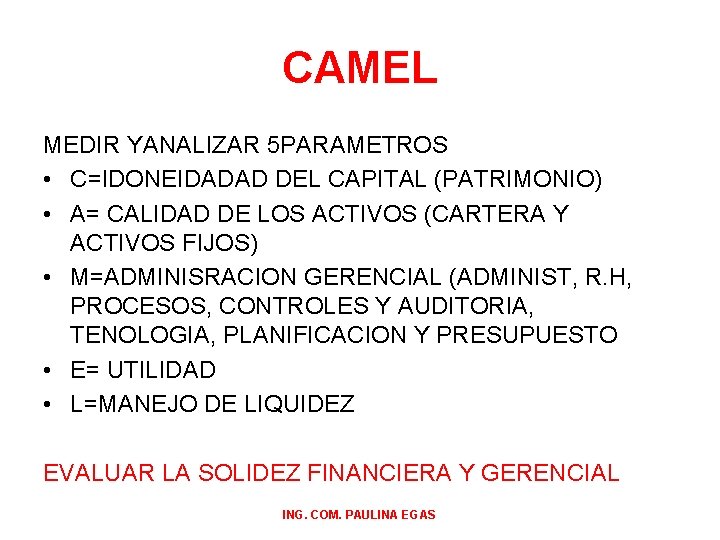 CAMEL

MEDIR YANALIZAR 5PARAMETROS

• C=IDONEIDADAD DEL CAPITAL (PATRIMONIO)
• A= CALIDAD DE LOS ACTIVOS (CARTERA Y ACTIVOS FIJOS)
• M=ADMINISRACION GERENCIAL (ADMINIST, R.H, PROCESOS, CONTROLES Y AUDITORIA, TENOLOGIA, PLANIFICACION Y PRESUPUESTO
• E= UTILIDAD
• L=MANEJO DE LIQUIDEZ

EVALUAR LA SOLIDEZ FINANCIERA Y GERENCIAL

ING. COM. PAULINA EGAS